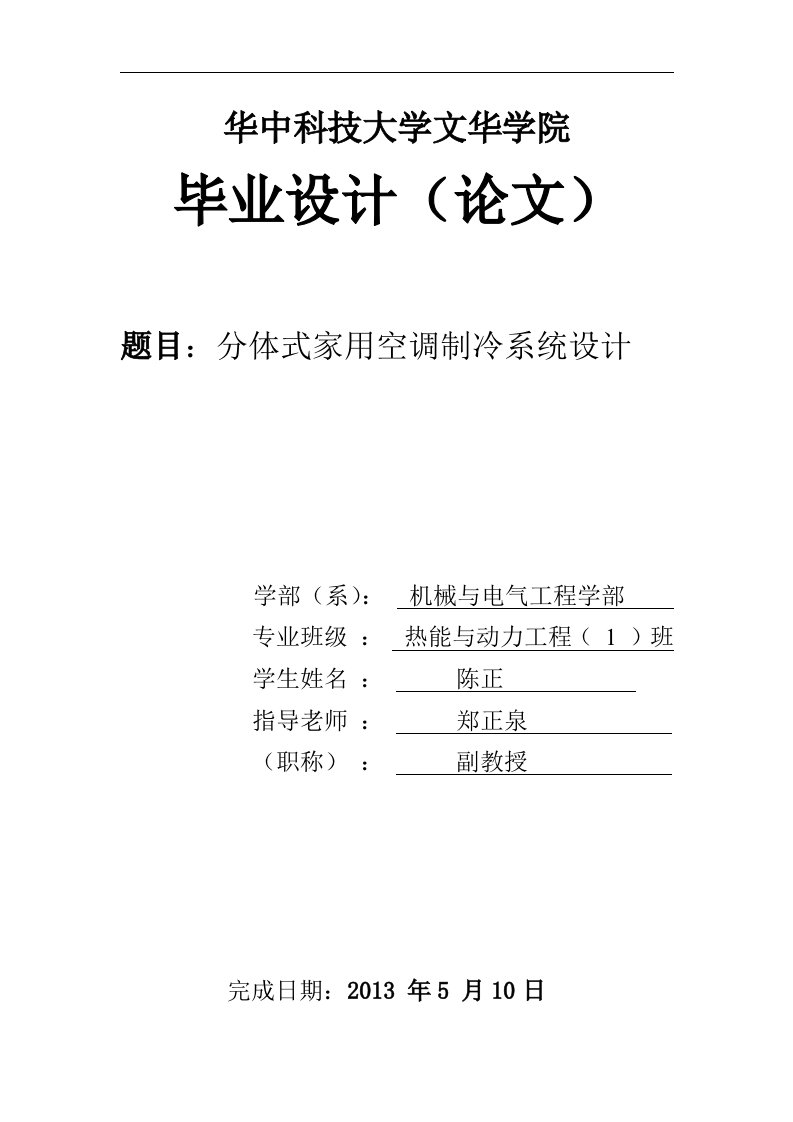 华中科技大学文华学院

毕业设计（论文）

题目：分体式家用空调制冷系统设计

学部（系）： 机械与电气工程学部
专业班级 ： 热能与动力工程（ 1 ）班
学生姓名 ： 陈正
指导老师 ： 郑正泉
（职称） ： 副教授

完成日期：2013 年 5 月 10 日